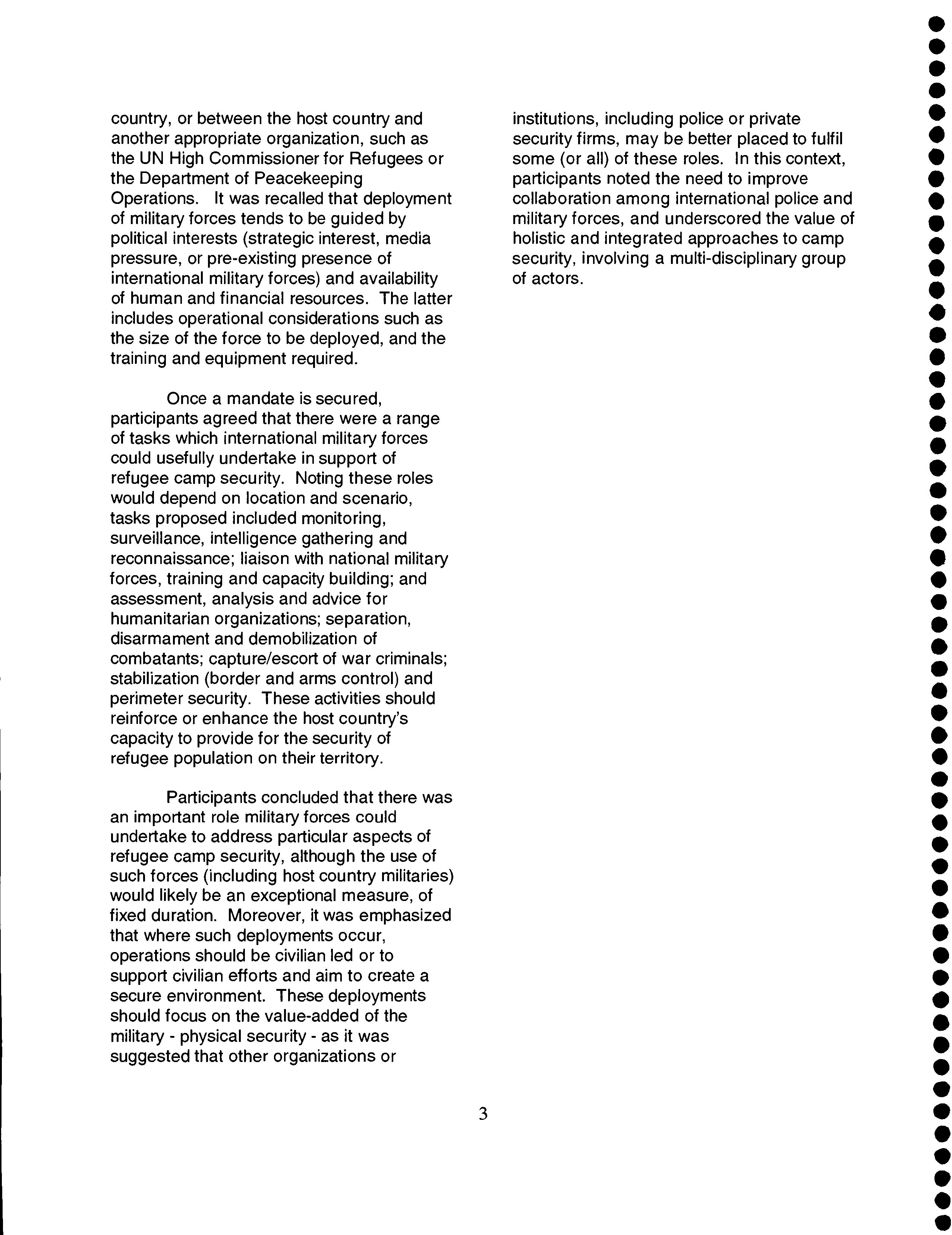 country, or between the host country and another appropriate organization, such as the UN High Commissioner for Refugees or the Department of Peacekeeping Operations. It was recalled that deployment of military forces tends to be guided by political interests (strategic interest, media pressure, or pre-existing presence of international military forces) and availability of human and financial resources. The latter includes operational considerations such as the size of the force to be deployed, and the training and equipment required.

Once a mandate is secured, participants agreed that there were a range of tasks which international military forces could usefully undertake in support of refugee camp security. Noting these roles would depend on location and scenario, tasks proposed included monitoring, surveillance, intelligence gathering and reconnaissance; liaison with national military forces, training and capacity building; and assessment, analysis and advice for humanitarian organizations; separation, disarmament and demobilization of combatants; capture/escort of war criminals; stabilization (border and arms control) and perimeter security. These activities should reinforce or enhance the host country's capacity to provide for the security of refugee population on their territory.

Participants concluded that there was an important role military forces could undertake to address particular aspects of refugee camp security, although the use of such forces (including host country militaries) would likely be an exceptional measure, of fixed duration. Moreover, it was emphasized that where such deployments occur, operations should be civilian led or to support civilian efforts and aim to create a secure environment. These deployments should focus on the value-added of the military - physical security - as it was suggested that other organizations or institutions, including police or private security firms, may be better placed to fulfil some (or all) of these roles. In this context, participants noted the need to improve collaboration among international police and military forces, and underscored the value of holistic and integrated approaches to camp security, involving a multi-disciplinary group of actors.

3